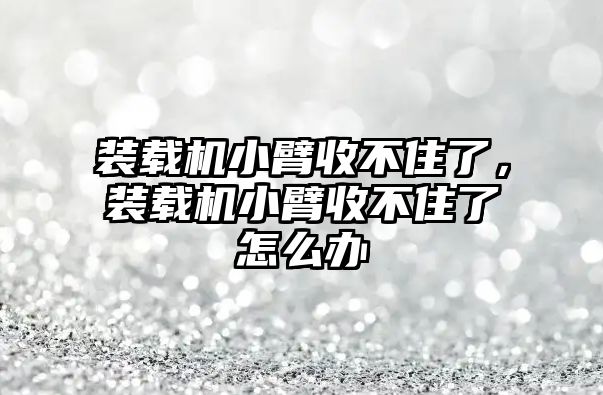 装载机小臂收不住了，装载机小臂收不住了怎么办